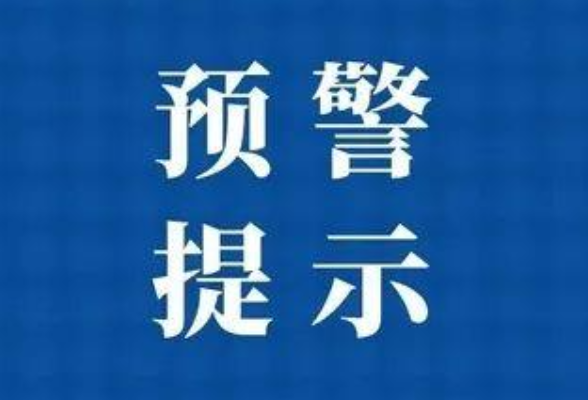 预警
提示